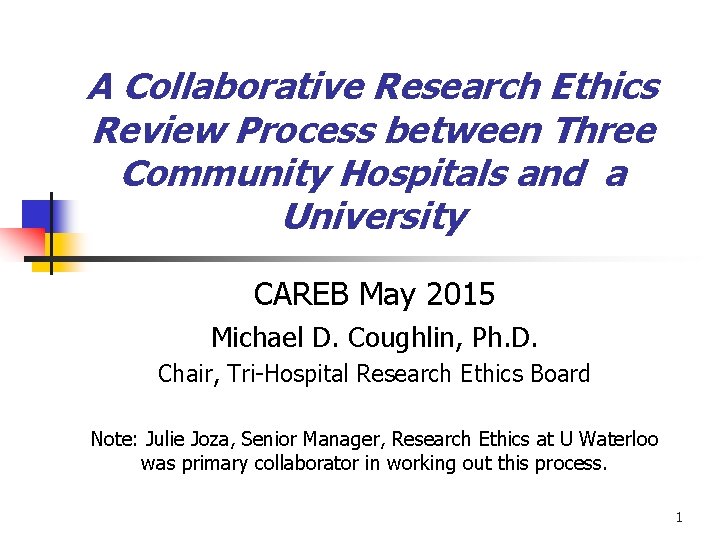 A Collaborative Research Ethics Review Process between Three Community Hospitals and a University

CAREB May 2015

Michael D. Coughlin, Ph.D.

Chair, Tri-Hospital Research Ethics Board

Note: Julie Joza, Senior Manager, Research Ethics at U Waterloo was primary collaborator in working out this process.

1